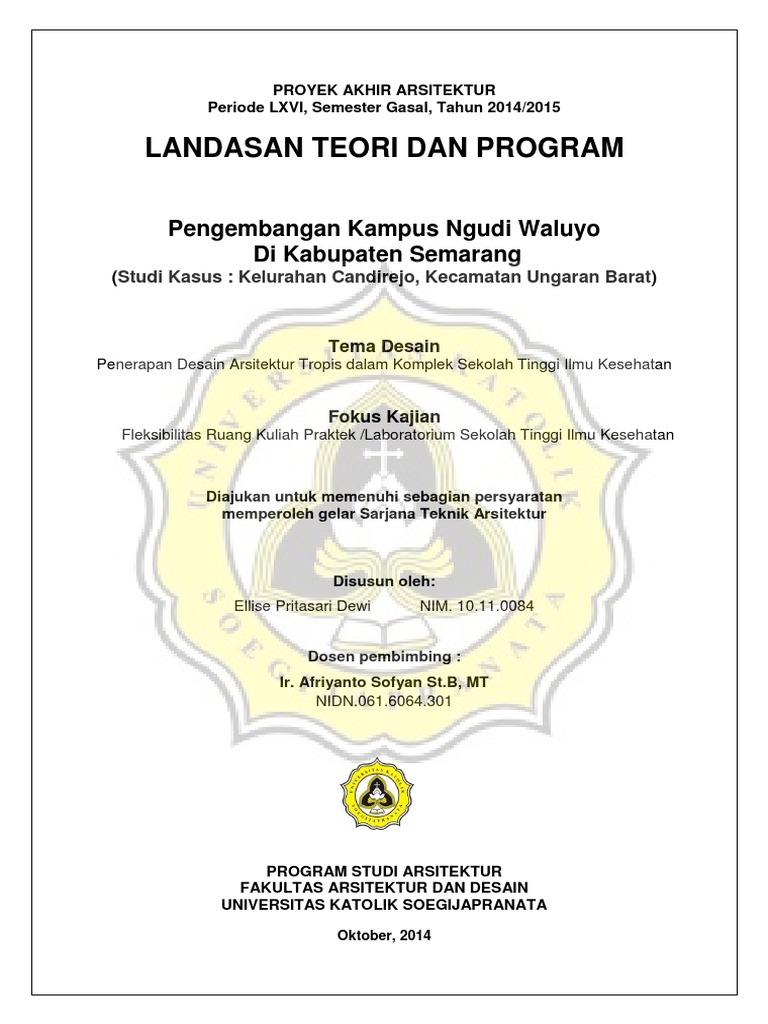 PROYEK AKHIR ARSITEKTUR
Periode LXVI, Semester Gasal, Tahun 2014/2015

LANDASAN TEORI DAN PROGRAM

Pengembangan Kampus Ngudi Waluyo
Di Kabupaten Semarang
(Studi Kasus : Kelurahan Candirejo, Kecamatan Ungaran Barat)

Tema Desain
Penerapan Desain Arsitektur Tropis dalam Komplek Sekolah Tinggi Ilmu Kesehatan

Fokus Kajian
Fleksibilitas Ruang Kuliah Praktek /Laboratorium Sekolah Tinggi Ilmu Kesehatan

Diajukan untuk memenuhi sebagian persyaratan
memperoleh gelar Sarjana Teknik Arsitektur

Disusun oleh:
Ellise Pritasari Dewi NIM. 10.11.0084

Dosen pembimbing :
Ir. Afriyanto Sofyan St.B, MT
NIDN.061.6064.301

PROGRAM STUDI ARSITEKTUR
FAKULTAS ARSITEKTUR DAN DESAIN
UNIVERSITAS KATOLIK SOEGIJAPRANATA

Oktober, 2014

UNIVERSITAS KATOLIK SOEGIJAPRANATA